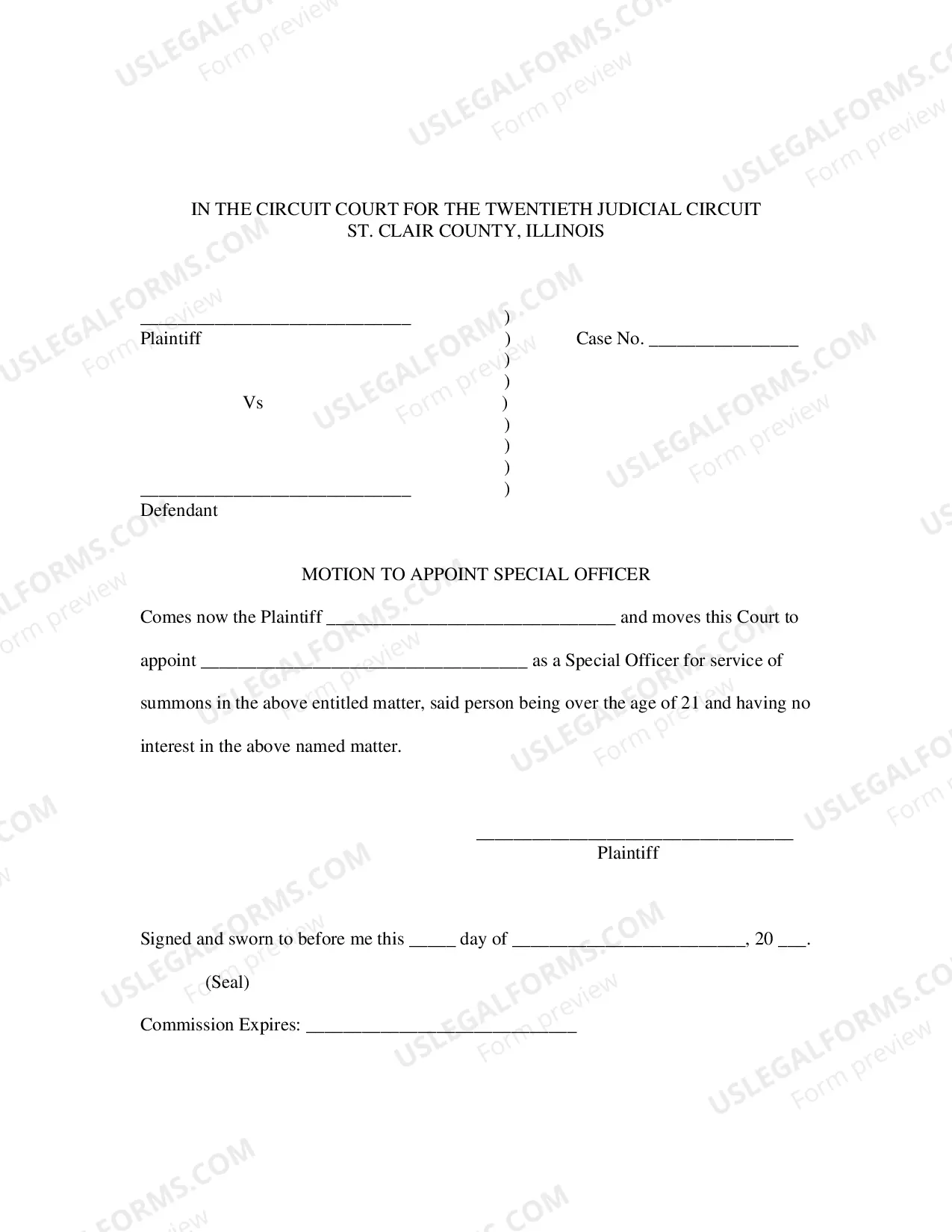 IN THE CIRCUIT COURT FOR THE TWENTIETH JUDICIAL CIRCUIT
ST. CLAIR COUNTY, ILLINOIS

____
Plaintiff

Vs

____
Defendant

)
)
)
)
)
)
)
)
)

Case No. ____

MOTION TO APPOINT SPECIAL OFFICER

Comes now the Plaintiff ____ and moves this Court to appoint ____ as a Special Officer for service of summons in the above entitled matter, said person being over the age of 21 and having no interest in the above named matter.

____
Plaintiff

Signed and sworn to before me this ____ day of ____, 20 ____.

(Seal)

Commission Expires: ____

USLEGALFORMS.COM
Form preview